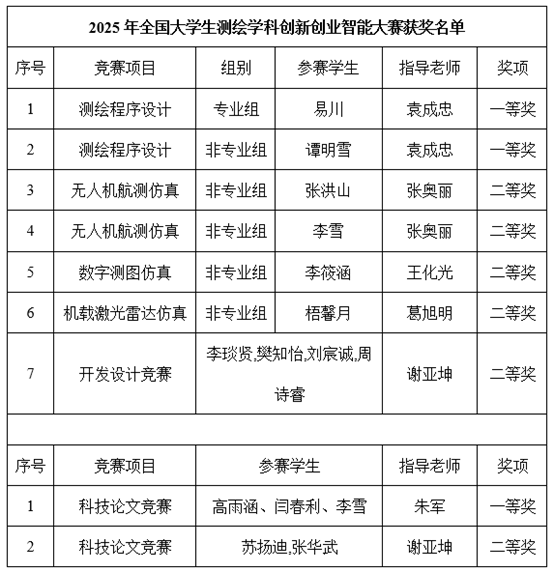 2025 年全国大学生测绘学科创新创业智能大赛获奖名单

| 序号 | 竞赛项目 | 组别 | 参赛学生 | 指导老师 | 奖项 |
|---|---|---|---|---|---|
| 1 | 测绘程序设计 | 专业组 | 易川 | 袁成忠 | 一等奖 |
| 2 | 测绘程序设计 | 非专业组 | 谭明雪 | 袁成忠 | 一等奖 |
| 3 | 无人机航测仿真 | 非专业组 | 张洪山 | 张奥丽 | 二等奖 |
| 4 | 无人机航测仿真 | 非专业组 | 李雪 | 张奥丽 | 二等奖 |
| 5 | 数字测图仿真 | 非专业组 | 李筱涵 | 王化光 | 二等奖 |
| 6 | 机载激光雷达仿真 | 非专业组 | 梧馨月 | 葛旭明 | 二等奖 |
| 7 | 开发设计竞赛 | 李琰贤,樊知怡,刘宸诚,周诗睿 | | 谢亚坤 | 二等奖 |

| 序号 | 竞赛项目 | 参赛学生 | 指导老师 | 奖项 |
|---|---|---|---|---|
| 1 | 科技论文竞赛 | 高雨涵、闫春利、李雪 | 朱军 | 一等奖 |
| 2 | 科技论文竞赛 | 苏扬迪,张华武 | 谢亚坤 | 二等奖 |